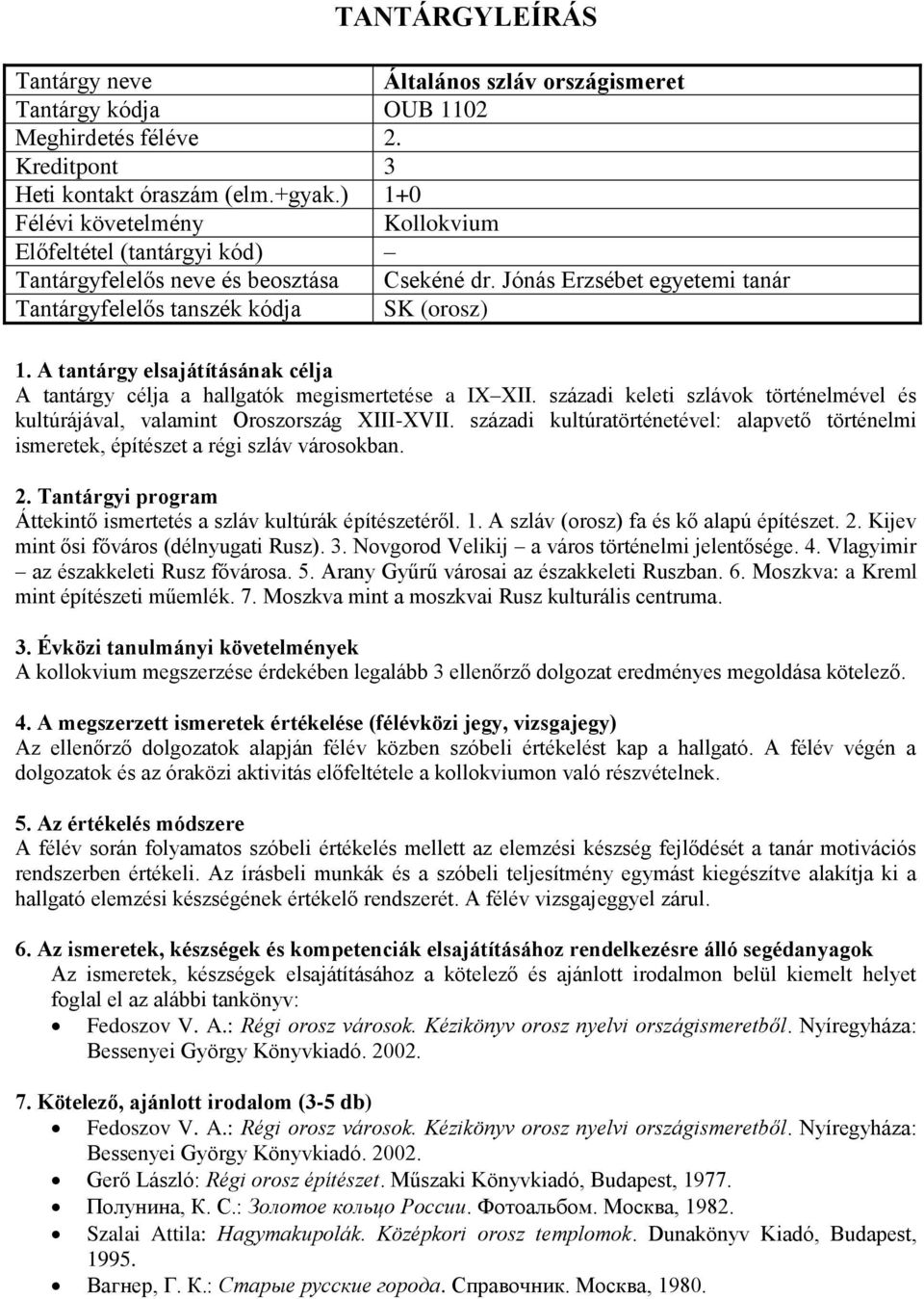 TANTÁRGYLEÍRÁS

| Tantárgy neve | Általános szláv országismeret |
|---|---|
| Tantárgy kódja | OUB 1102 |
| Meghirdetés féléve | 2. |
| Kreditpont | 3 |
| Heti kontakt óraszám (elm.+gyak.) | 1+0 |
| Félévi követelmény | Kollokvium |
| Előfeltétel (tantárgyi kód) | – |
| Tantárgyfelelős neve és beosztása | Csekéné dr. Jónás Erzsébet egyetemi tanár |
| Tantárgyfelelős tanszék kódja | SK (orosz) |

1. A tantárgy elsajátításának célja
A tantárgy célja a hallgatók megismertetése a IX–XII. századi keleti szlávok történelmével és kultúrájával, valamint Oroszország XIII-XVII. századi kultúratörténetével: alapvető történelmi ismeretek, építészet a régi szláv városokban.

2. Tantárgyi program
Áttekintő ismertetés a szláv kultúrák építészetéről. 1. A szláv (orosz) fa és kő alapú építészet. 2. Kijev mint ősi főváros (délnyugati Rusz). 3. Novgorod Velikij – a város történelmi jelentősége. 4. Vlagyimir – az északkeleti Rusz fővárosa. 5. Arany Gyűrű városai az északkeleti Ruszban. 6. Moszkva: a Kreml mint építészeti műemlék. 7. Moszkva mint a moszkvai Rusz kulturális centruma.

3. Évközi tanulmányi követelmények
A kollokvium megszerzése érdekében legalább 3 ellenőrző dolgozat eredményes megoldása kötelező.

4. A megszerzett ismeretek értékelése (félévközi jegy, vizsgajegy)
Az ellenőrző dolgozatok alapján félév közben szóbeli értékelést kap a hallgató. A félév végén a dolgozatok és az óraközi aktivitás előfeltétele a kollokviumon való részvételnek.

5. Az értékelés módszere
A félév során folyamatos szóbeli értékelés mellett az elemzési készség fejlődését a tanár motivációs rendszerben értékeli. Az írásbeli munkák és a szóbeli teljesítmény egymást kiegészítve alakítja ki a hallgató elemzési készségének értékelő rendszerét. A félév vizsgajeggyel zárul.

6. Az ismeretek, készségek és kompetenciák elsajátításához rendelkezésre álló segédanyagok
Az ismeretek, készségek elsajátításához a kötelező és ajánlott irodalmon belül kiemelt helyet foglal el az alábbi tankönyv:
• Fedoszov V. A.: Régi orosz városok. Kézikönyv orosz nyelvi országismeretből. Nyíregyháza: Bessenyei György Könyvkiadó. 2002.

7. Kötelező, ajánlott irodalom (3-5 db)
• Fedoszov V. A.: Régi orosz városok. Kézikönyv orosz nyelvi országismeretből. Nyíregyháza: Bessenyei György Könyvkiadó. 2002.
• Gerő László: Régi orosz építészet. Műszaki Könyvkiadó, Budapest, 1977.
• Полунина, К. С.: Золотое кольцо России. Фотоальбом. Москва, 1982.
• Szalai Attila: Hagymakupolák. Középkori orosz templomok. Dunakönyv Kiadó, Budapest, 1995.
• Вагнер, Г. К.: Старые русские города. Справочник. Москва, 1980.